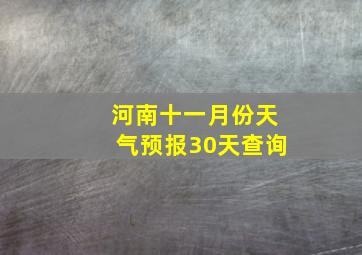 河南十一月份天气预报30天查询